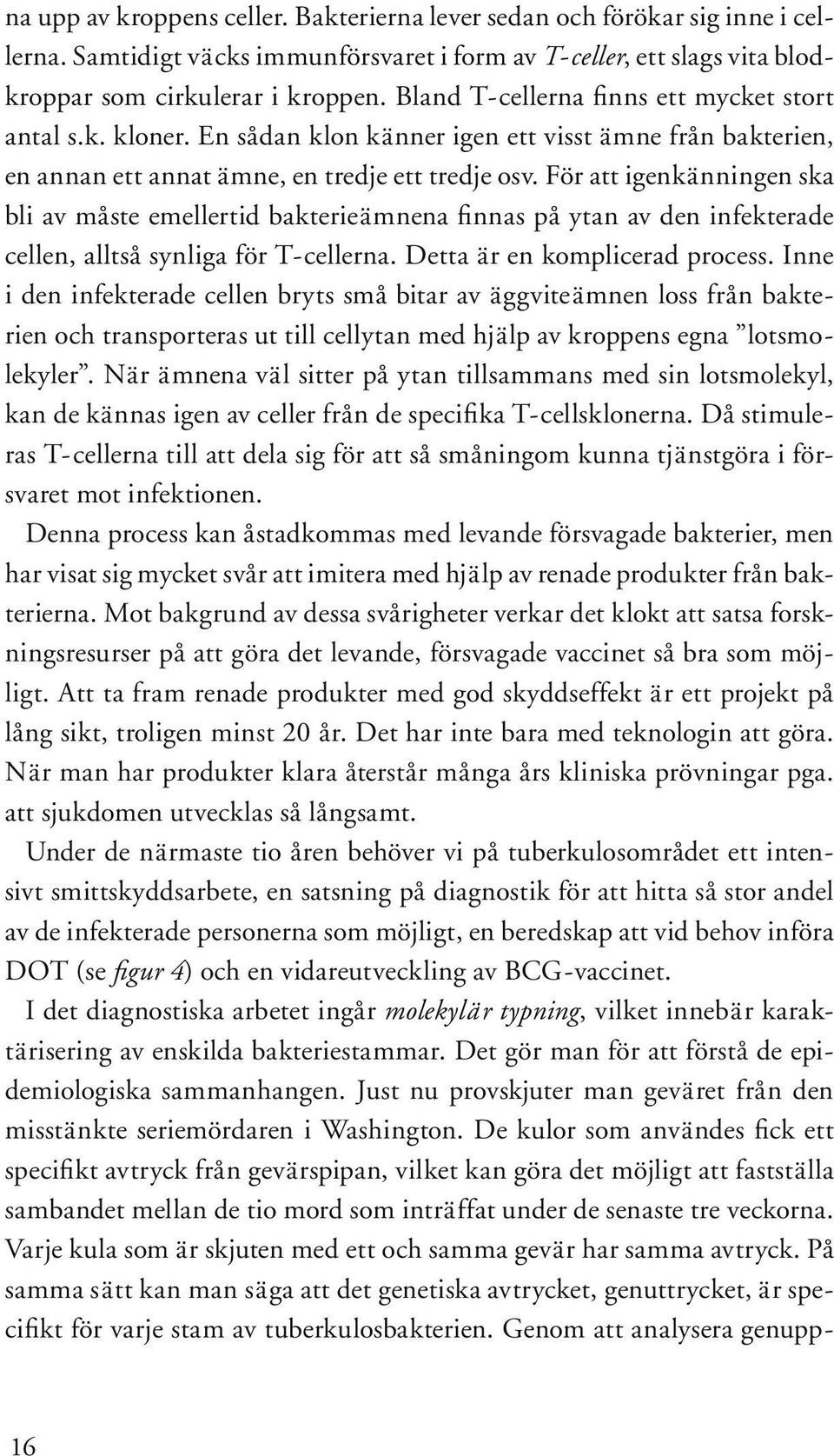 na upp av kroppens celler. Bakterierna lever sedan och förökar sig inne i cellerna. Samtidigt väcks immunförsvaret i form av T-celler, ett slags vita blodkroppar som cirkulerar i kroppen. Bland T-cellerna finns ett mycket stort antal s.k. kloner. En sådan klon känner igen ett visst ämne från bakterien, en annan ett annat ämne, en tredje ett tredje osv. För att igenkänningen ska bli av måste emellertid bakterieämnena finnas på ytan av den infekterade cellen, alltså synliga för T-cellerna. Detta är en komplicerad process. Inne i den infekterade cellen bryts små bitar av äggviteämnen loss från bakterien och transporteras ut till cellytan med hjälp av kroppens egna ”lotsmolekyler”. När ämnena väl sitter på ytan tillsammans med sin lotsmolekyl, kan de kännas igen av celler från de specifika T-cellsklonerna. Då stimuleras T-cellerna till att dela sig för att så småningom kunna tjänstgöra i försvaret mot infektionen.

Denna process kan åstadkommas med levande försvagade bakterier, men har visat sig mycket svår att imitera med hjälp av renade produkter från bakterierna. Mot bakgrund av dessa svårigheter verkar det klokt att satsa forskningsresurser på att göra det levande, försvagade vaccinet så bra som möjligt. Att ta fram renade produkter med god skyddseffekt är ett projekt på lång sikt, troligen minst 20 år. Det har inte bara med teknologin att göra. När man har produkter klara återstår många års kliniska prövningar pga. att sjukdomen utvecklas så långsamt.

Under de närmaste tio åren behöver vi på tuberkulosområdet ett intensivt smittskyddsarbete, en satsning på diagnostik för att hitta så stor andel av de infekterade personerna som möjligt, en beredskap att vid behov införa DOT (se figur 4) och en vidareutveckling av BCG-vaccinet.

I det diagnostiska arbetet ingår molekylär typning, vilket innebär karaktärisering av enskilda bakteriestammar. Det gör man för att förstå de epidemiologiska sammanhangen. Just nu provskjuter man geväret från den misstänkte seriemördaren i Washington. De kulor som användes fick ett specifikt avtryck från gevärspipan, vilket kan göra det möjligt att fastställa sambandet mellan de tio mord som inträffat under de senaste tre veckorna. Varje kula som är skjuten med ett och samma gevär har samma avtryck. På samma sätt kan man säga att det genetiska avtrycket, genuttrycket, är specifikt för varje stam av tuberkulosbakterien. Genom att analysera genupp-

16